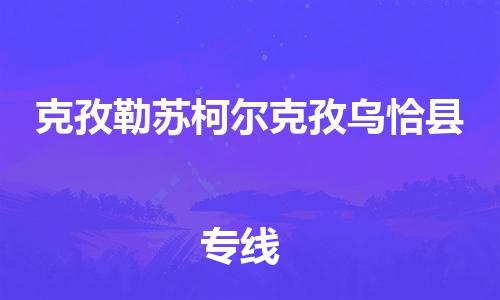 克孜勒苏柯尔克孜乌恰县

专线